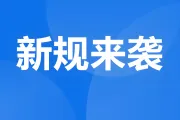 新规来袭